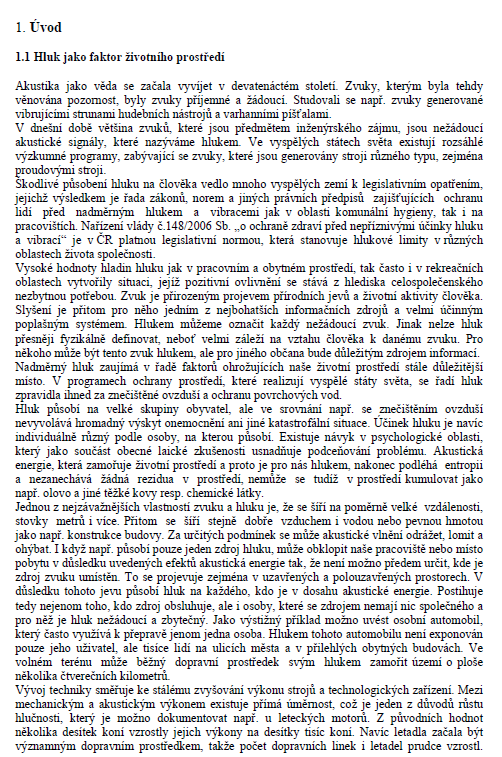 1. Úvod

1.1 Hluk jako faktor životního prostředí

Akustika jako věda se začala vyvíjet v devatenáctém století. Zvuky, kterým byla tehdy věnována pozornost, byly zvuky příjemné a žádoucí. Studovali se např. zvuky generované vibrujícími strunami hudebních nástrojů a varhanními píšťalami.
V dnešní době většina zvuků, které jsou předmětem inženýrského zájmu, jsou nežádoucí akustické signály, které nazýváme hlukem. Ve vyspělých státech světa existují rozsáhlé výzkumné programy, zabývající se zvuky, které jsou generovány stroji různého typu, zejména proudovými stroji.
Škodlivé působení hluku na člověka vedlo mnoho vyspělých zemí k legislativním opatřením, jejichž výsledkem je řada zákonů, norem a jiných právních předpisů zajišťujících ochranu lidí před nadměrným hlukem a vibracemi jak v oblasti komunální hygieny, tak i na pracovištích. Nařízení vlády č.148/2006 Sb. „o ochraně zdraví před nepříznivými účinky hluku a vibrací" je v ČR platnou legislativní normou, která stanovuje hlukové limity v různých oblastech života společnosti.
Vysoké hodnoty hladin hluku jak v pracovním a obytném prostředí, tak často i v rekreačních oblastech vytvořily situaci, jejíž pozitivní ovlivnění se stává z hlediska celospolečenského nezbytnou potřebou. Zvuk je přirozeným projevem přírodních jevů a životní aktivity člověka. Slyšení je přitom pro něho jedním z nejbohatších informačních zdrojů a velmi účinným poplašným systémem. Hlukem můžeme označit každý nežádoucí zvuk. Jinak nelze hluk přesněji fyzikálně definovat, neboť velmi záleží na vztahu člověka k danému zvuku. Pro někoho může být tento zvuk hlukem, ale pro jiného občana bude důležitým zdrojem informací.
Nadměrný hluk zaujímá v řadě faktorů ohrožujících naše životní prostředí stále důležitější místo. V programech ochrany prostředí, které realizují vyspělé státy světa, se řadí hluk zpravidla ihned za znečištěné ovzduší a ochranu povrchových vod.
Hluk působí na velké skupiny obyvatel, ale ve srovnání např. se znečištěním ovzduší nevyvolává hromadný výskyt onemocnění ani jiné katastrofální situace. Účinek hluku je navíc individuálně různý podle osoby, na kterou působí. Existuje návyk v psychologické oblasti, který jako součást obecné laické zkušenosti usnadňuje podceňování problému. Akustická energie, která zamořuje životní prostředí a proto je pro nás hlukem, nakonec podléhá entropii a nezanechává žádná rezidua v prostředí, nemůže se tudíž v prostředí kumulovat jako např. olovo a jiné těžké kovy resp. chemické látky.
Jednou z nejzávažnějších vlastností zvuku a hluku je, že se šíří na poměrně velké vzdálenosti, stovky metrů i více. Přitom se šíří stejně dobře vzduchem i vodou nebo pevnou hmotou jako např. konstrukce budovy. Za určitých podmínek se může akustické vlnění odrážet, lomit a ohýbat. I když např. působí pouze jeden zdroj hluku, může obklopit naše pracoviště nebo místo pobytu v důsledku uvedených efektů akustická energie tak, že není možno předem určit, kde je zdroj zvuku umístěn. To se projevuje zejména v uzavřených a polouzavřených prostorech. V důsledku tohoto jevu působí hluk na každého, kdo je v dosahu akustické energie. Postihuje tedy nejenom toho, kdo zdroj obsluhuje, ale i osoby, které se zdrojem nemají nic společného a pro něž je hluk nežádoucí a zbytečný. Jako výstižný příklad možno uvést osobní automobil, který často využívá k přepravě jenom jedna osoba. Hlukem tohoto automobilu není exponován pouze jeho uživatel, ale tisíce lidí na ulicích města a v přilehlých obytných budovách. Ve volném terénu může běžný dopravní prostředek svým hlukem zamořit území o ploše několika čtverečních kilometrů.
Vývoj techniky směřuje ke stálému zvyšování výkonu strojů a technologických zařízení. Mezi mechanickým a akustickým výkonem existuje přímá úměrnost, což je jeden z důvodů růstu hlučnosti, který je možno dokumentovat např. u leteckých motorů. Z původních hodnot několika desítek koní vzrostly jejich výkony na desítky tisíc koní. Navíc letadla začala být významným dopravním prostředkem, takže počet dopravních linek i letadel prudce vzrostl.